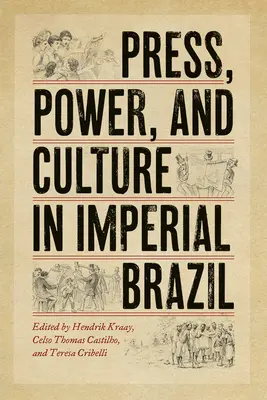 PRESS, POWER, AND CULTURE IN IMPERIAL BRAZIL

Edited by Hendrik Kraay, Celso Thomas Castilho, and Teresa Cribelli